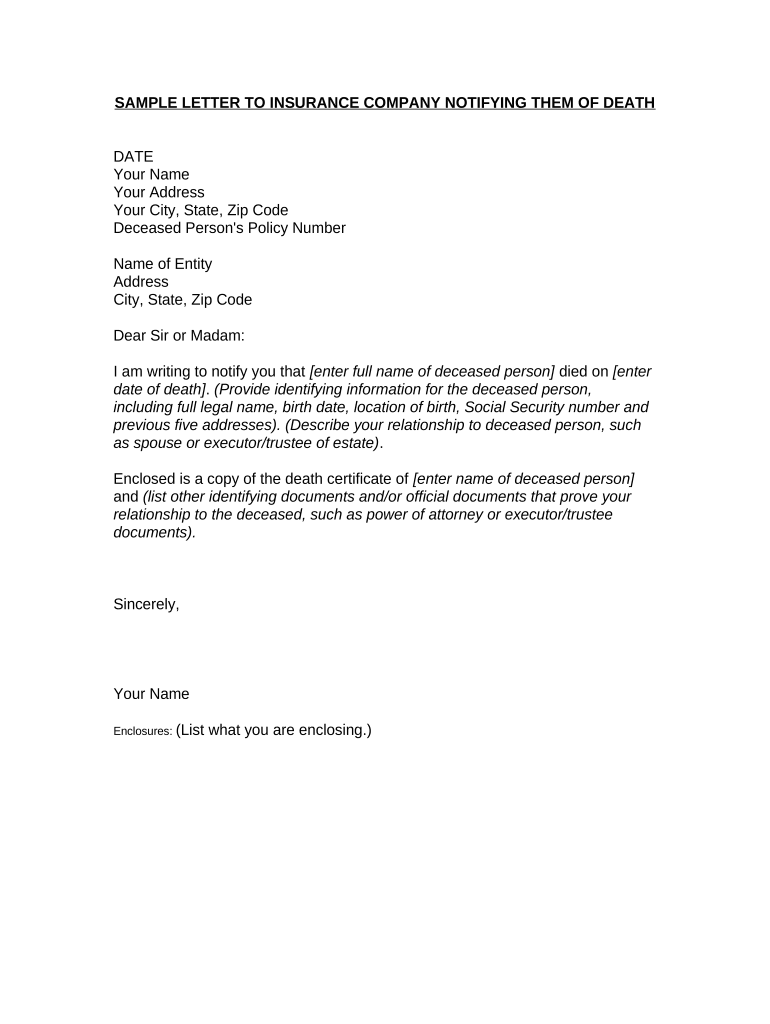 SAMPLE LETTER TO INSURANCE COMPANY NOTIFYING THEM OF DEATH

DATE
Your Name
Your Address
Your City, State, Zip Code
Deceased Person's Policy Number

Name of Entity
Address
City, State, Zip Code

Dear Sir or Madam:

I am writing to notify you that [enter full name of deceased person] died on [enter date of death]. (Provide identifying information for the deceased person, including full legal name, birth date, location of birth, Social Security number and previous five addresses). (Describe your relationship to deceased person, such as spouse or executor/trustee of estate).

Enclosed is a copy of the death certificate of [enter name of deceased person] and (list other identifying documents and/or official documents that prove your relationship to the deceased, such as power of attorney or executor/trustee documents).

Sincerely,

Your Name

Enclosures: (List what you are enclosing.)